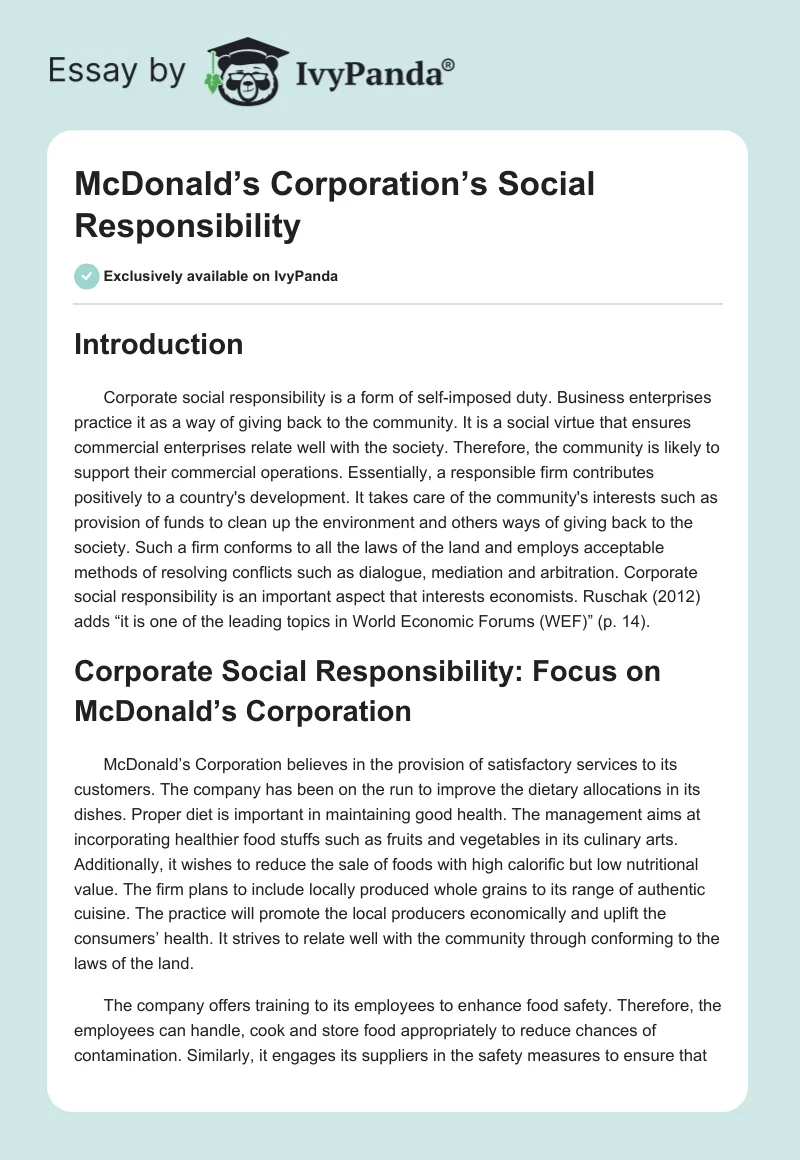 Essay by IvyPanda®

McDonald’s Corporation’s Social Responsibility

Exclusively available on IvyPanda

Introduction

Corporate social responsibility is a form of self-imposed duty. Business enterprises practice it as a way of giving back to the community. It is a social virtue that ensures commercial enterprises relate well with the society. Therefore, the community is likely to support their commercial operations. Essentially, a responsible firm contributes positively to a country's development. It takes care of the community's interests such as provision of funds to clean up the environment and others ways of giving back to the society. Such a firm conforms to all the laws of the land and employs acceptable methods of resolving conflicts such as dialogue, mediation and arbitration. Corporate social responsibility is an important aspect that interests economists. Ruschak (2012) adds “it is one of the leading topics in World Economic Forums (WEF)” (p. 14).

Corporate Social Responsibility: Focus on McDonald’s Corporation

McDonald’s Corporation believes in the provision of satisfactory services to its customers. The company has been on the run to improve the dietary allocations in its dishes. Proper diet is important in maintaining good health. The management aims at incorporating healthier food stuffs such as fruits and vegetables in its culinary arts. Additionally, it wishes to reduce the sale of foods with high calorific but low nutritional value. The firm plans to include locally produced whole grains to its range of authentic cuisine. The practice will promote the local producers economically and uplift the consumers’ health. It strives to relate well with the community through conforming to the laws of the land.

The company offers training to its employees to enhance food safety. Therefore, the employees can handle, cook and store food appropriately to reduce chances of contamination. Similarly, it engages its suppliers in the safety measures to ensure that